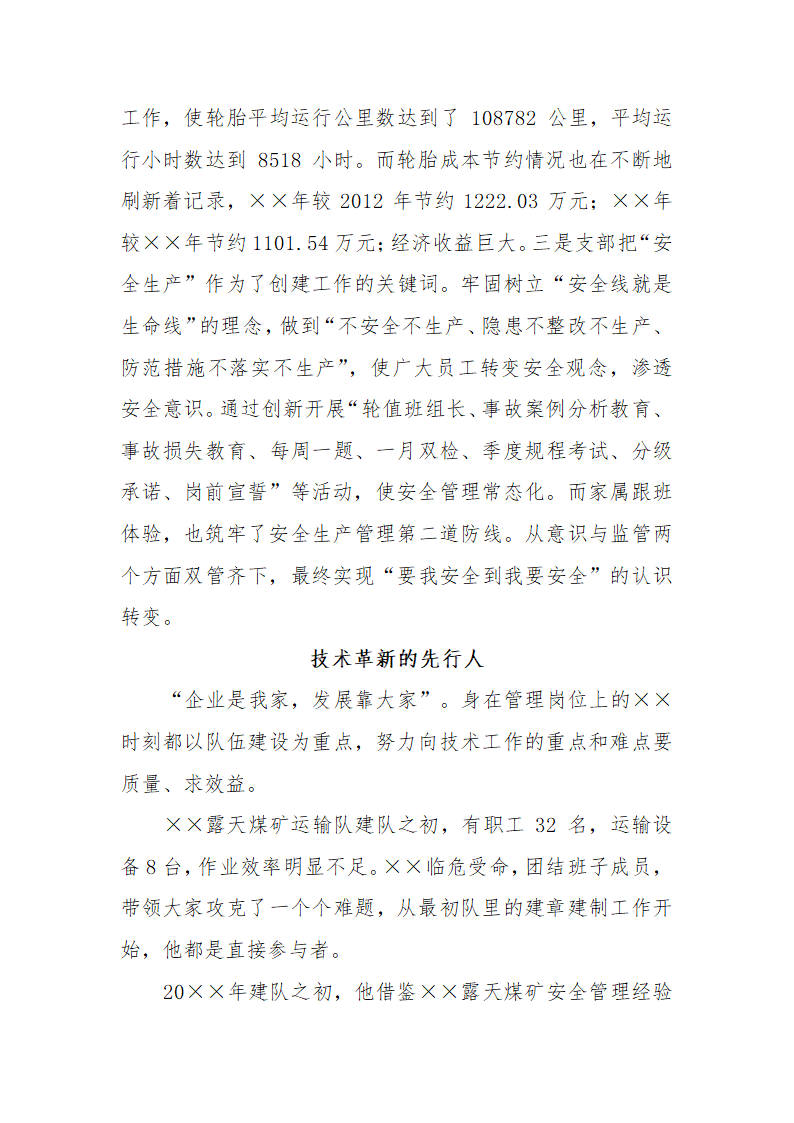 工作，使轮胎平均运行公里数达到了 108782 公里，平均运行小时数达到 8518 小时。而轮胎成本节约情况也在不断地刷新着记录，××年较 2012 年节约 1222.03 万元；××年较××年节约 1101.54 万元；经济收益巨大。三是支部把“安全生产”作为了创建工作的关键词。牢固树立“安全线就是生命线”的理念，做到“不安全不生产、隐患不整改不生产、防范措施不落实不生产”，使广大员工转变安全观念，渗透安全意识。通过创新开展“轮值班组长、事故案例分析教育、事故损失教育、每周一题、一月双检、季度规程考试、分级承诺、岗前宣誓”等活动，使安全管理常态化。而家属跟班体验，也筑牢了安全生产管理第二道防线。从意识与监管两个方面双管齐下，最终实现“要我安全到我要安全”的认识转变。

技术革新的先行人

“企业是我家，发展靠大家”。身在管理岗位上的××时刻都以队伍建设为重点，努力向技术工作的重点和难点要质量、求效益。

××露天煤矿运输队建队之初，有职工 32 名，运输设备 8 台，作业效率明显不足。××临危受命，团结班子成员，带领大家攻克了一个个难题，从最初队里的建章建制工作开始，他都是直接参与者。

20××年建队之初，他借鉴××露天煤矿安全管理经验